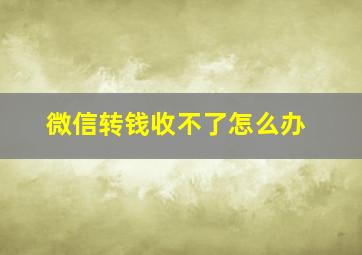 微信转钱收不了怎么办